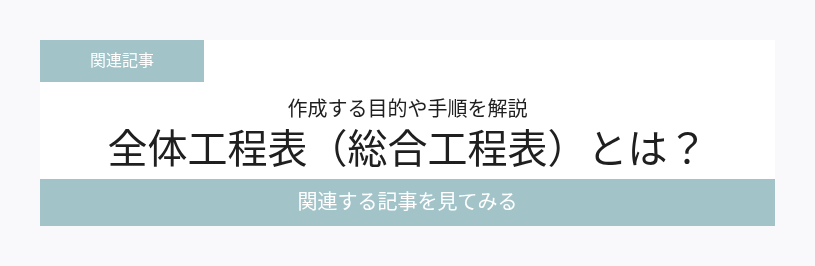 関連記事

作成する目的や手順を解説
全体工程表（総合工程表）とは？

関連する記事を見てみる